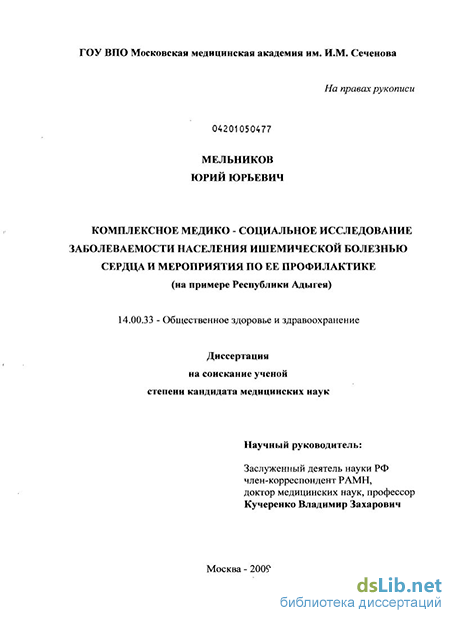 ГОУ ВПО Московская медицинская академия им. И.М. Сеченова

На правах рукописи

04201050477

МЕЛЬНИКОВ
ЮРИЙ ЮРЬЕВИЧ

КОМПЛЕКСНОЕ МЕДИКО - СОЦИАЛЬНОЕ ИССЛЕДОВАНИЕ ЗАБОЛЕВАЕМОСТИ НАСЕЛЕНИЯ ИШЕМИЧЕСКОЙ БОЛЕЗНЬЮ СЕРДЦА И МЕРОПРИЯТИЯ ПО ЕЕ ПРОФИЛАКТИКЕ
(на примере Республики Адыгея)

14.00.33 - Общественное здоровье и здравоохранение

Диссертация
на соискание ученой
степени кандидата медицинских наук

Научный руководитель:

Заслуженный деятель науки РФ
член-корреспондент РАМН,
доктор медицинских наук, профессор
Кучеренко Владимир Захарович

Москва - 2009

dsLib.net
библиотека диссертаций